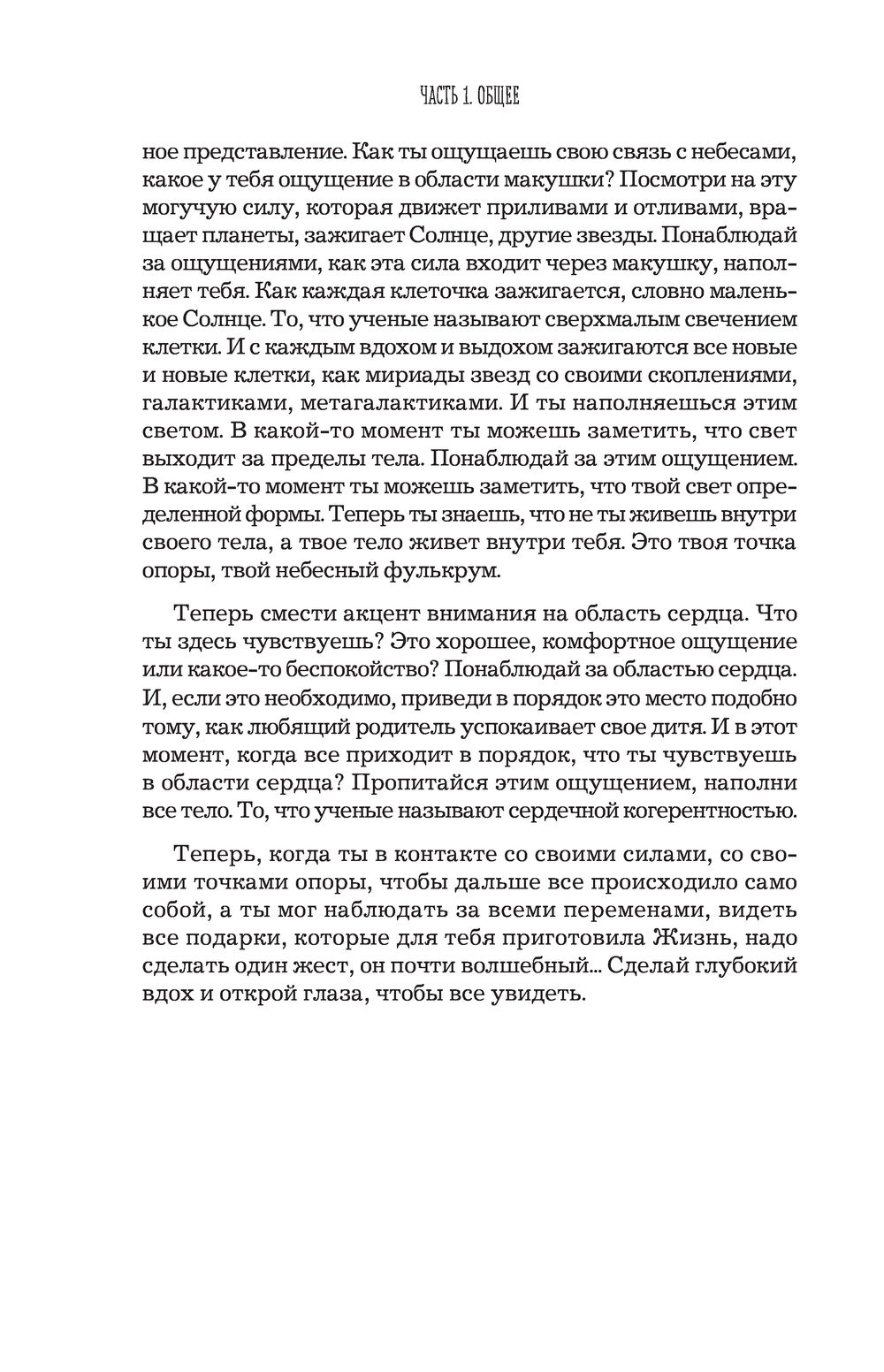 ЧАСТЬ 1. ОБЩЕЕ

ное представление. Как ты ощущаешь свою связь с небесами, какое у тебя ощущение в области макушки? Посмотри на эту могучую силу, которая движет приливами и отливами, вращает планеты, зажигает Солнце, другие звезды. Понаблюдай за ощущениями, как эта сила входит через макушку, наполняет тебя. Как каждая клеточка зажигается, словно маленькое Солнце. То, что ученые называют сверхмалым свечением клетки. И с каждым вдохом и выдохом зажигаются все новые и новые клетки, как мириады звезд со своими скоплениями, галактиками, метагалактиками. И ты наполняешься этим светом. В какой-то момент ты можешь заметить, что свет выходит за пределы тела. Понаблюдай за этим ощущением. В какой-то момент ты можешь заметить, что твой свет определенной формы. Теперь ты знаешь, что не ты живешь внутри своего тела, а твое тело живет внутри тебя. Это твоя точка опоры, твой небесный фулькрум.

Теперь смести акцент внимания на область сердца. Что ты здесь чувствуешь? Это хорошее, комфортное ощущение или какое-то беспокойство? Понаблюдай за областью сердца. И, если это необходимо, приведи в порядок это место подобно тому, как любящий родитель успокаивает свое дитя. И в этот момент, когда все приходит в порядок, что ты чувствуешь в области сердца? Пропитайся этим ощущением, наполни все тело. То, что ученые называют сердечной когерентностью.

Теперь, когда ты в контакте со своими силами, со своими точками опоры, чтобы дальше все происходило само собой, а ты мог наблюдать за всеми переменами, видеть все подарки, которые для тебя приготовила Жизнь, надо сделать один жест, он почти волшебный... Сделай глубокий вдох и открой глаза, чтобы все увидеть.